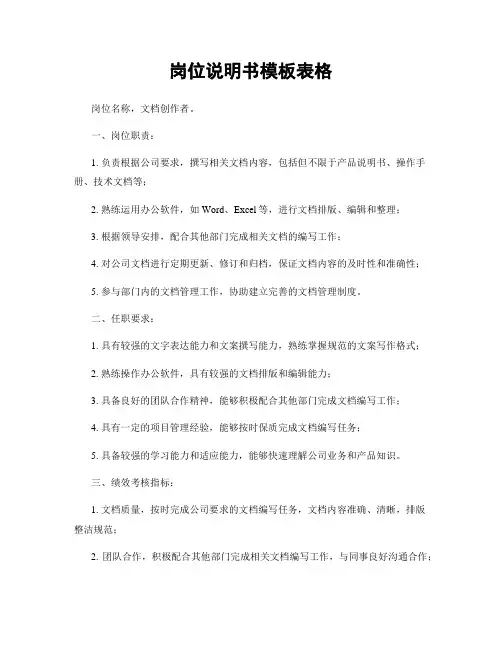 岗位说明书模板表格

岗位名称，文档创作者。

一、岗位职责：

1. 负责根据公司要求，撰写相关文档内容，包括但不限于产品说明书、操作手册、技术文档等；

2. 熟练运用办公软件，如 Word、Excel 等，进行文档排版、编辑和整理；

3. 根据领导安排，配合其他部门完成相关文档的编写工作；

4. 对公司文档进行定期更新、修订和归档，保证文档内容的及时性和准确性；

5. 参与部门内的文档管理工作，协助建立完善的文档管理制度。

二、任职要求：

1. 具有较强的文字表达能力和文案撰写能力，熟练掌握规范的文案写作格式；

2. 熟练操作办公软件，具有较强的文档排版和编辑能力；

3. 具备良好的团队合作精神，能够积极配合其他部门完成文档编写工作；

4. 具有一定的项目管理经验，能够按时保质完成文档编写任务；

5. 具备较强的学习能力和适应能力，能够快速理解公司业务和产品知识。

三、绩效考核指标：

1. 文档质量，按时完成公司要求的文档编写任务，文档内容准确、清晰，排版整洁规范；

2. 团队合作，积极配合其他部门完成相关文档编写工作，与同事良好沟通合作；